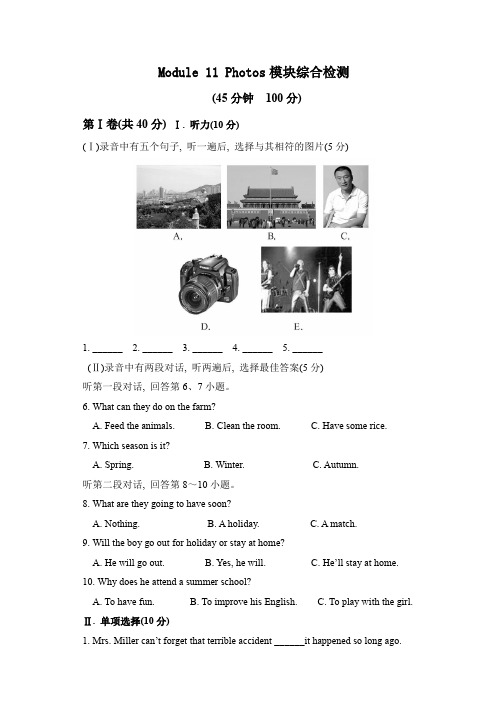 Module 11 Photos 模块综合检测

(45 分钟 100 分)

第Ⅰ卷(共 40 分) Ⅰ. 听力(10 分)

(Ⅰ)录音中有五个句子, 听一遍后, 选择与其相符的图片(5 分)

A. B. C.

D. E.

1. ______ 2. ______ 3. ______ 4. ______ 5. ______

(Ⅱ)录音中有两段对话, 听两遍后, 选择最佳答案(5 分)

听第一段对话, 回答第 6、7 小题。

6. What can they do on the farm?

A. Feed the animals. B. Clean the room. C. Have some rice.

7. Which season is it?

A. Spring. B. Winter. C. Autumn.

听第二段对话, 回答第 8～10 小题。

8. What are they going to have soon?

A. Nothing. B. A holiday. C. A match.

9. Will the boy go out for holiday or stay at home?

A. He will go out. B. Yes, he will. C. He'll stay at home.

10. Why does he attend a summer school?

A. To have fun. B. To improve his English. C. To play with the girl.

Ⅱ. 单项选择(10 分)

1. Mrs. Miller can't forget that terrible accident ______it happened so long ago.